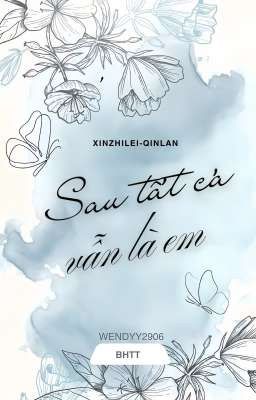 XINZHILEI-QINLAN

Sau tất cả vẫn là em

WENDYY2906

BHTT